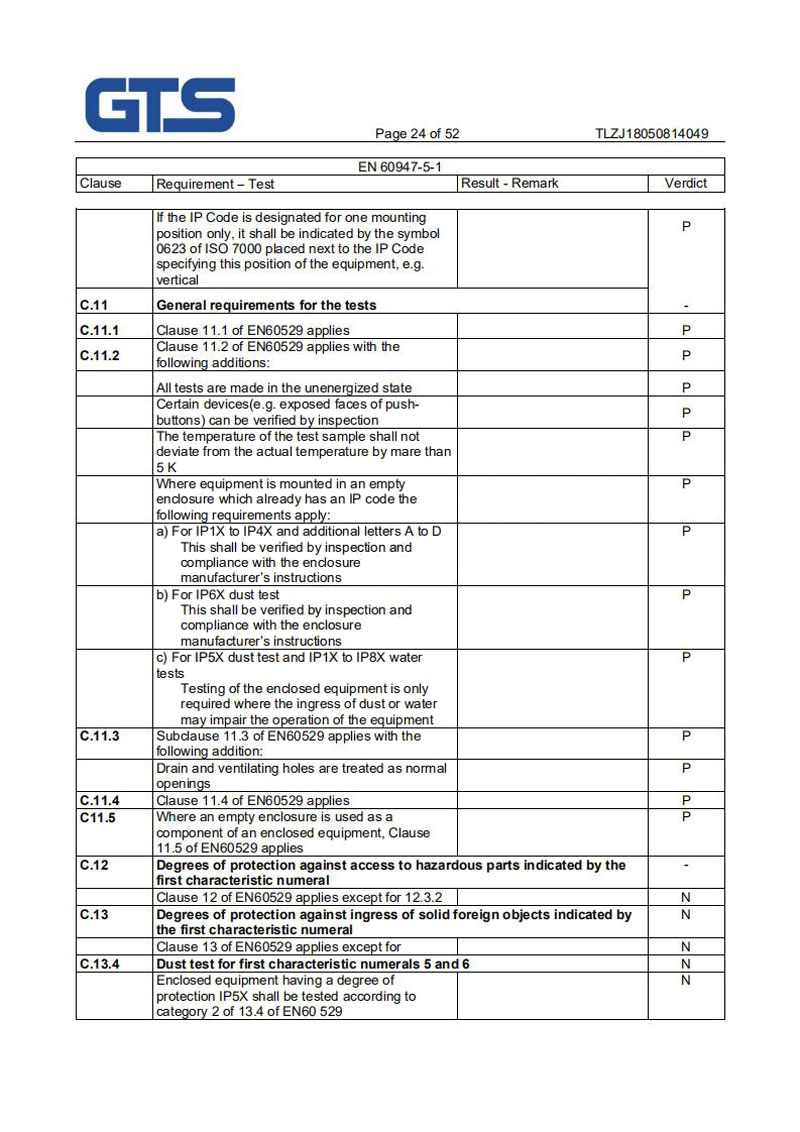 GTS

Page 24 of 52 TLZJ18050814049

| EN 60947-5-1 | | | |
|---|---|---|---|
| Clause | Requirement – Test | Result - Remark | Verdict |

| | | | |
|---|---|---|---|
| | If the IP Code is designated for one mounting position only, it shall be indicated by the symbol 0623 of ISO 7000 placed next to the IP Code specifying this position of the equipment, e.g. vertical | | P |
| C.11 | General requirements for the tests | | - |
| C.11.1 | Clause 11.1 of EN60529 applies | | P |
| C.11.2 | Clause 11.2 of EN60529 applies with the following additions: | | P |
| | All tests are made in the unenergized state | | P |
| | Certain devices(e.g. exposed faces of push-buttons) can be verified by inspection | | P |
| | The temperature of the test sample shall not deviate from the actual temperature by mare than 5 K | | P |
| | Where equipment is mounted in an empty enclosure which already has an IP code the following requirements apply: | | P |
| | a) For IP1X to IP4X and additional letters A to D This shall be verified by inspection and compliance with the enclosure manufacturer's instructions | | P |
| | b) For IP6X dust test This shall be verified by inspection and compliance with the enclosure manufacturer's instructions | | P |
| | c) For IP5X dust test and IP1X to IP8X water tests Testing of the enclosed equipment is only required where the ingress of dust or water may impair the operation of the equipment | | P |
| C.11.3 | Subclause 11.3 of EN60529 applies with the following addition: | | P |
| | Drain and ventilating holes are treated as normal openings | | P |
| C.11.4 | Clause 11.4 of EN60529 applies | | P |
| C11.5 | Where an empty enclosure is used as a component of an enclosed equipment, Clause 11.5 of EN60529 applies | | P |
| C.12 | Degrees of protection against access to hazardous parts indicated by the first characteristic numeral | | - |
| | Clause 12 of EN60529 applies except for 12.3.2 | | N |
| C.13 | Degrees of protection against ingress of solid foreign objects indicated by the first characteristic numeral | | N |
| | Clause 13 of EN60529 applies except for | | N |
| C.13.4 | Dust test for first characteristic numerals 5 and 6 | | N |
| | Enclosed equipment having a degree of protection IP5X shall be tested according to category 2 of 13.4 of EN60 529 | | N |